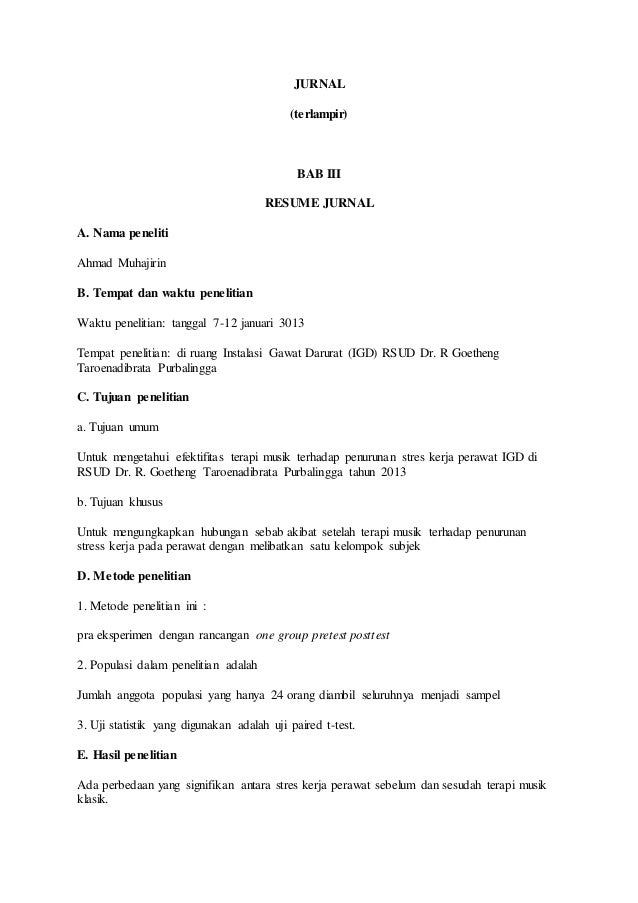 JURNAL

(terlampir)

BAB III

RESUME JURNAL

A. Nama peneliti

Ahmad Muhajirin

B. Tempat dan waktu penelitian

Waktu penelitian: tanggal 7-12 januari 3013

Tempat penelitian: di ruang Instalasi Gawat Darurat (IGD) RSUD Dr. R Goetheng Taroenadibrata Purbalingga

C. Tujuan penelitian

a. Tujuan umum

Untuk mengetahui efektifitas terapi musik terhadap penurunan stres kerja perawat IGD di RSUD Dr. R. Goetheng Taroenadibrata Purbalingga tahun 2013

b. Tujuan khusus

Untuk mengungkapkan hubungan sebab akibat setelah terapi musik terhadap penurunan stress kerja pada perawat dengan melibatkan satu kelompok subjek

D. Metode penelitian

1. Metode penelitian ini :

pra eksperimen dengan rancangan one group pretest posttest

2. Populasi dalam penelitian adalah

Jumlah anggota populasi yang hanya 24 orang diambil seluruhnya menjadi sampel

3. Uji statistik yang digunakan adalah uji paired t-test.

E. Hasil penelitian

Ada perbedaan yang signifikan antara stres kerja perawat sebelum dan sesudah terapi musik klasik.